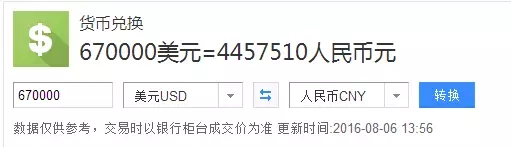 $

货币兑换

670000美元=4457510人民币元

670000

美元USD

人民币CNY

转换

数据仅供参考，交易时以银行柜台成交价为准 更新时间:2016-08-06 13:56